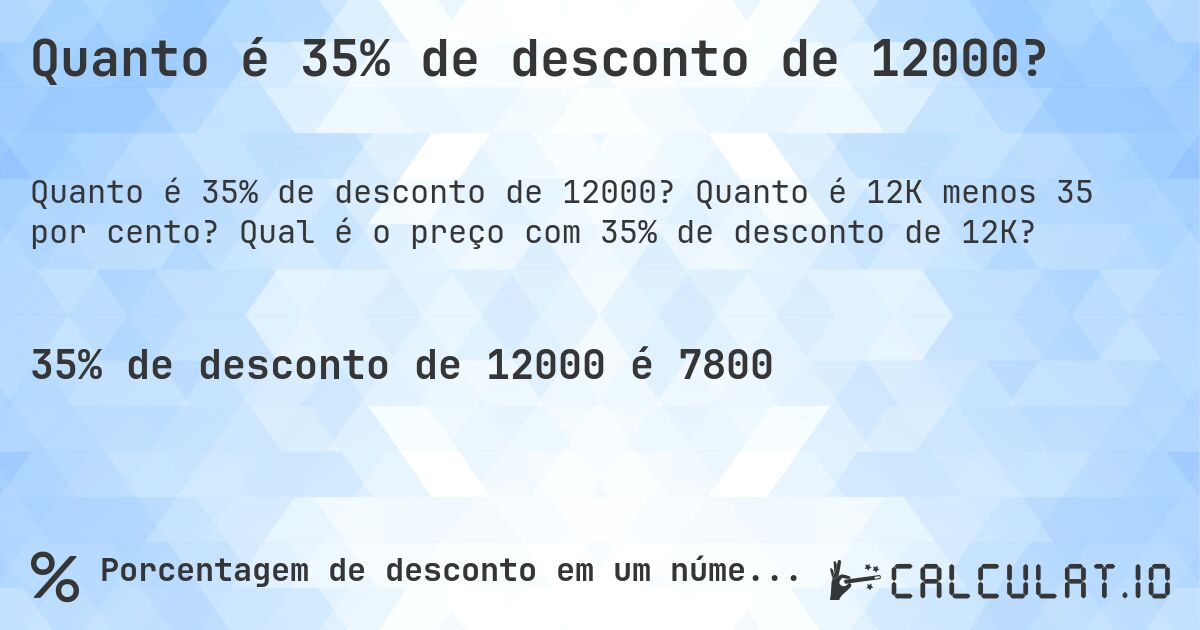 Quanto é 35% de desconto de 12000?

Quanto é 35% de desconto de 12000? Quanto é 12K menos 35 por cento? Qual é o preço com 35% de desconto de 12K?

35% de desconto de 12000 é 7800

% Porcentagem de desconto em um núme...

CALCULAT.IO